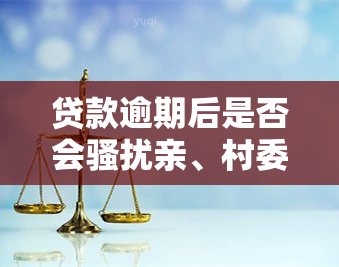 yuqi

贷款逾期后是否会骚扰亲、村委